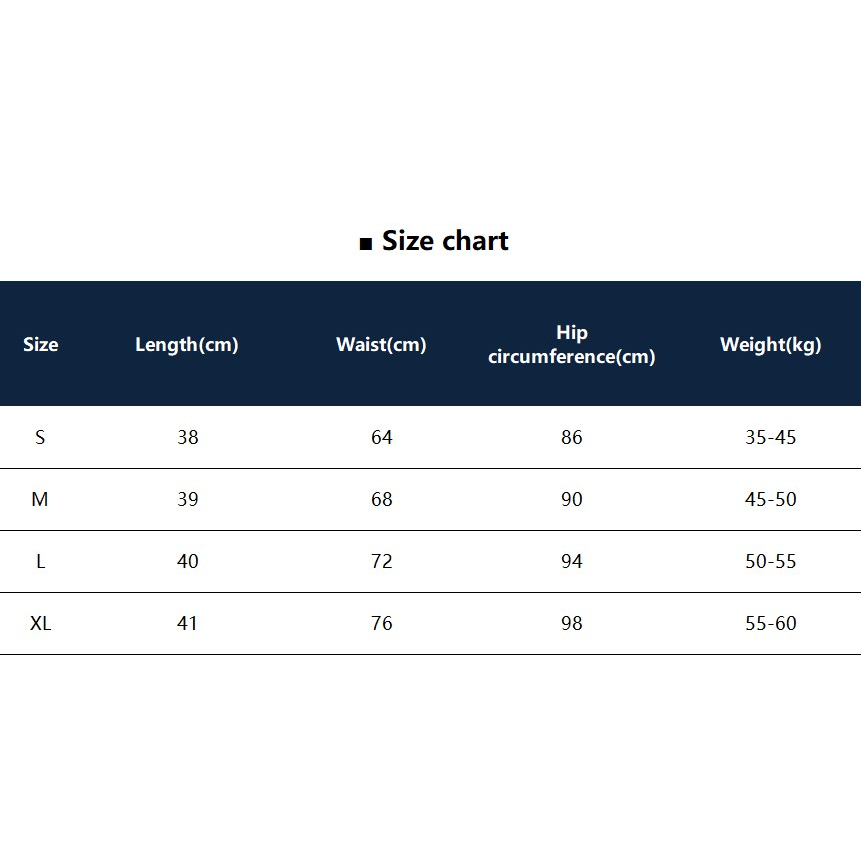 ■ Size chart

| Size | Length(cm) | Waist(cm) | Hip circumference(cm) | Weight(kg) |
|---|---|---|---|---|
| S | 38 | 64 | 86 | 35-45 |
| M | 39 | 68 | 90 | 45-50 |
| L | 40 | 72 | 94 | 50-55 |
| XL | 41 | 76 | 98 | 55-60 |